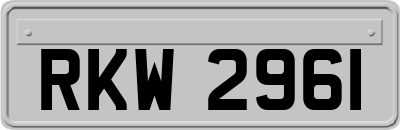 RKW 2961